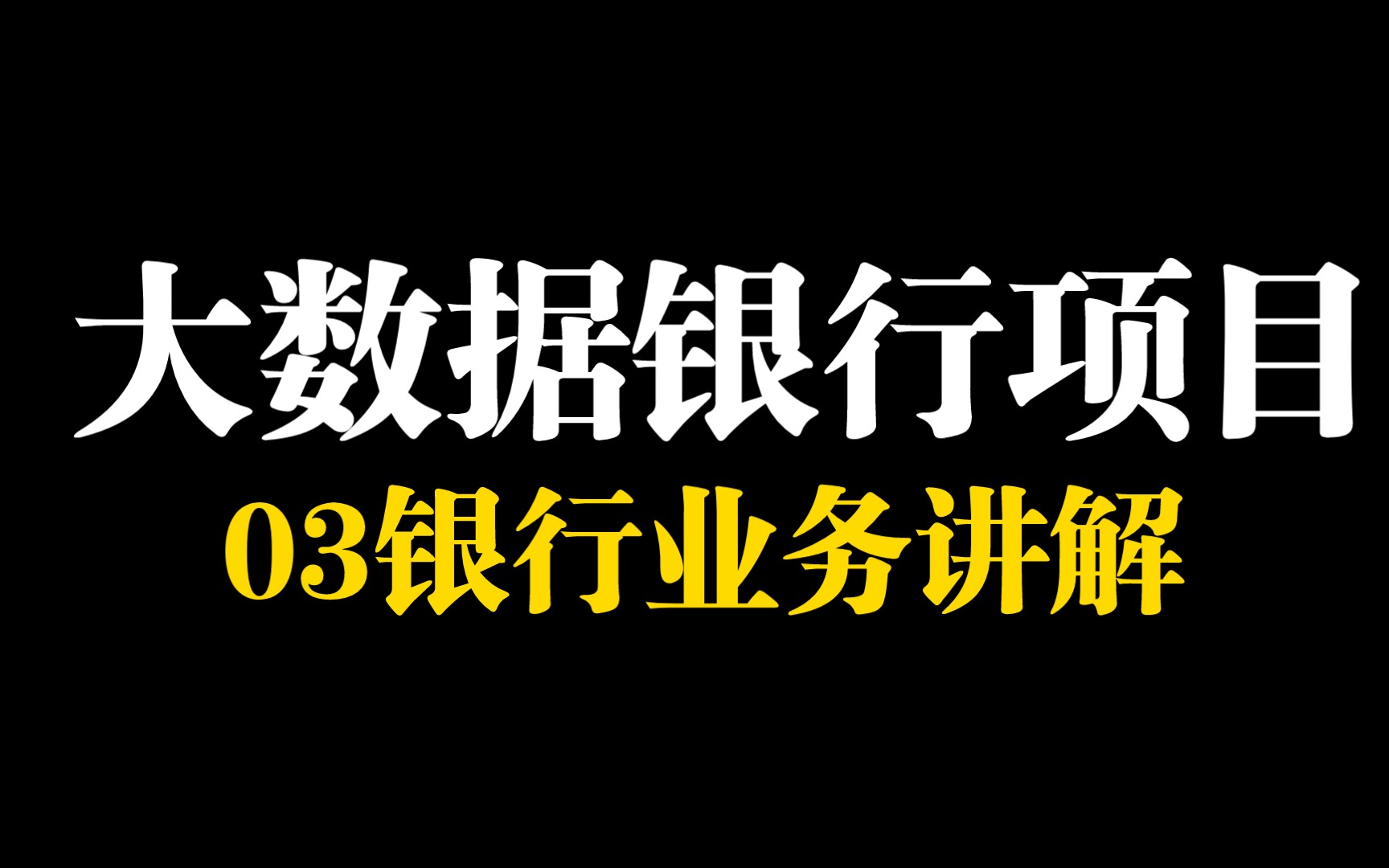 大数据银行项目

03银行业务讲解